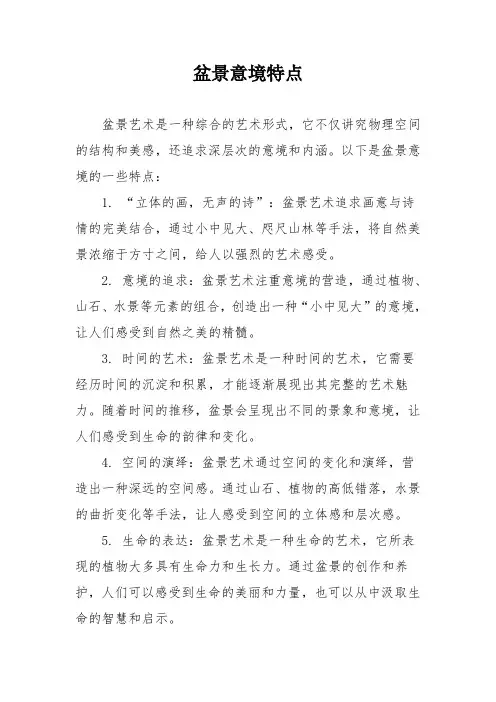 盆景意境特点

盆景艺术是一种综合的艺术形式，它不仅讲究物理空间的结构和美感，还追求深层次的意境和内涵。以下是盆景意境的一些特点：

1. “立体的画，无声的诗”：盆景艺术追求画意与诗情的完美结合，通过小中见大、咫尺山林等手法，将自然美景浓缩于方寸之间，给人以强烈的艺术感受。

2. 意境的追求：盆景艺术注重意境的营造，通过植物、山石、水景等元素的组合，创造出一种“小中见大”的意境，让人们感受到自然之美的精髓。

3. 时间的艺术：盆景艺术是一种时间的艺术，它需要经历时间的沉淀和积累，才能逐渐展现出其完整的艺术魅力。随着时间的推移，盆景会呈现出不同的景象和意境，让人们感受到生命的韵律和变化。

4. 空间的演绎：盆景艺术通过空间的变化和演绎，营造出一种深远的空间感。通过山石、植物的高低错落，水景的曲折变化等手法，让人感受到空间的立体感和层次感。

5. 生命的表达：盆景艺术是一种生命的艺术，它所表现的植物大多具有生命力和生长力。通过盆景的创作和养护，人们可以感受到生命的美丽和力量，也可以从中汲取生命的智慧和启示。